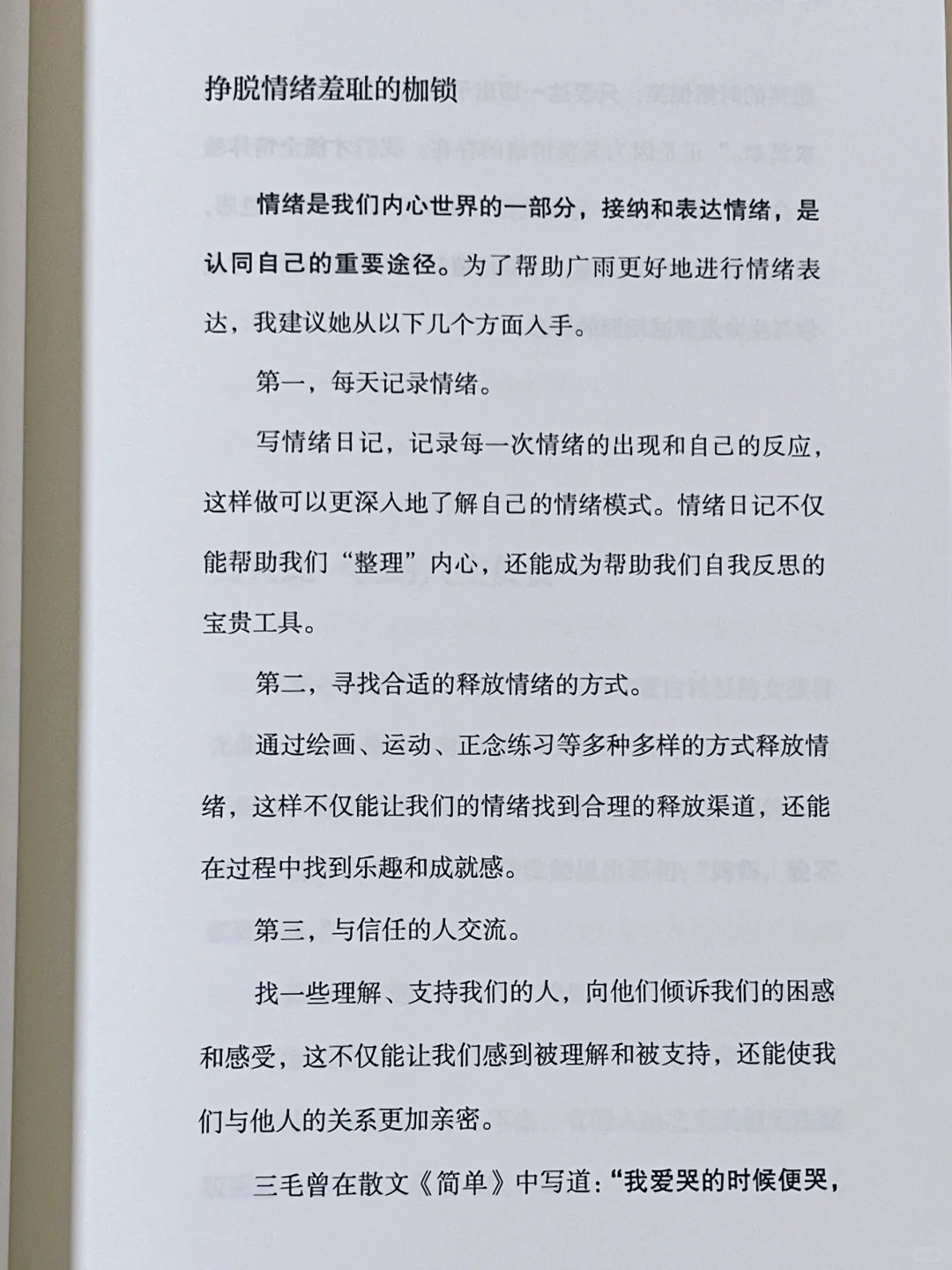 挣脱情绪羞耻的枷锁

情绪是我们内心世界的一部分，接纳和表达情绪，是认同自己的重要途径。为了帮助广雨更好地进行情绪表达，我建议她从以下几个方面入手。

第一，每天记录情绪。

写情绪日记，记录每一次情绪的出现和自己的反应，这样做可以更深入地了解自己的情绪模式。情绪日记不仅能帮助我们“整理”内心，还能成为帮助我们自我反思的宝贵工具。

第二，寻找合适的释放情绪的方式。

通过绘画、运动、正念练习等多种多样的方式释放情绪，这样不仅能让我们的情绪找到合理的释放渠道，还能在过程中找到乐趣和成就感。

第三，与信任的人交流。

找一些理解、支持我们的人，向他们倾诉我们的困惑和感受，这不仅能让我们感到被理解和被支持，还能使我们与他人的关系更加亲密。

三毛曾在散文《简单》中写道：“我爱哭的时候便哭，